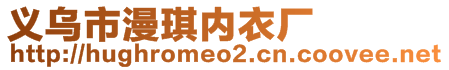 义乌市漫琪内衣厂
http://hughromeo2.cn.coovee.net